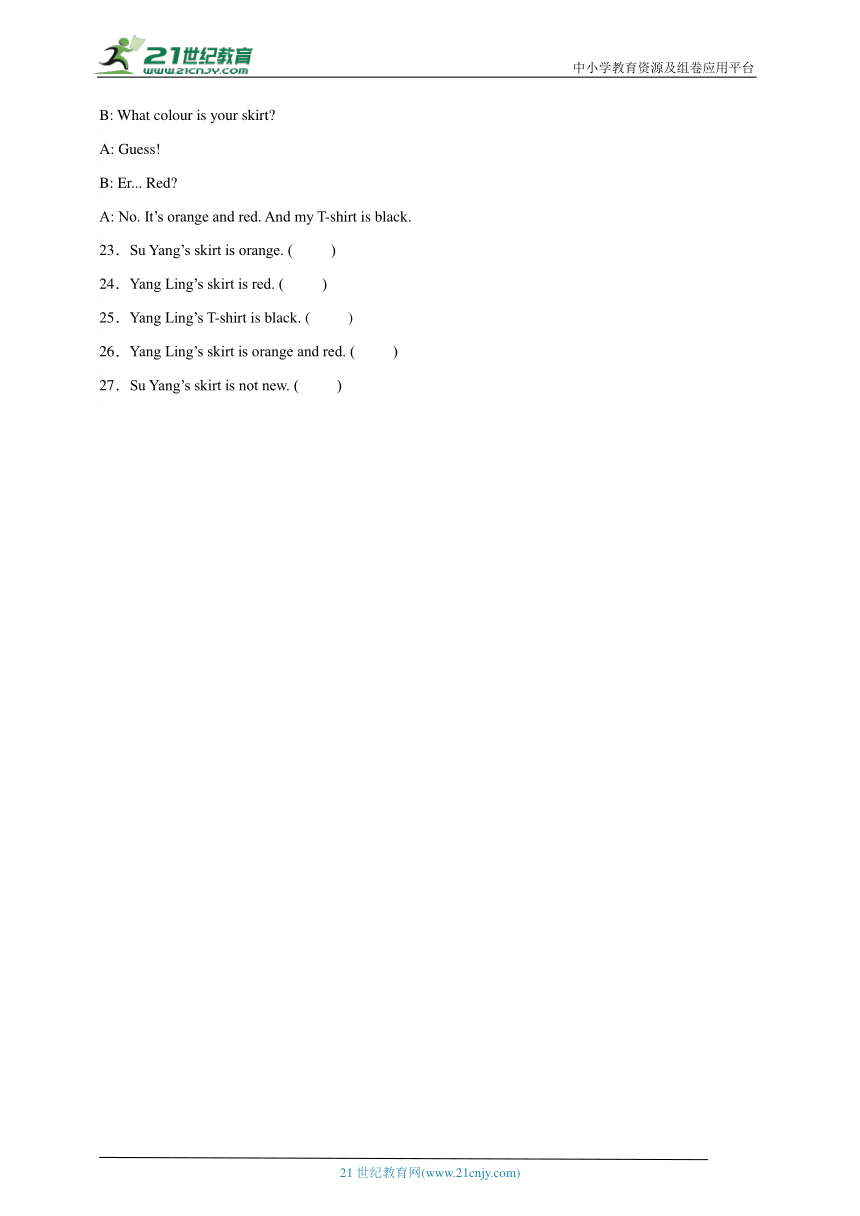 21世纪教育
www.21cnjy.com
中小学教育资源及组卷应用平台

B: What colour is your skirt?

A: Guess!

B: Er... Red?

A: No. It’s orange and red. And my T-shirt is black.

23．Su Yang’s skirt is orange. (　　)

24．Yang Ling’s skirt is red. (　　)

25．Yang Ling’s T-shirt is black. (　　)

26．Yang Ling’s skirt is orange and red. (　　)

27．Su Yang’s skirt is not new. (　　)

21 世纪教育网(www.21cnjy.com)